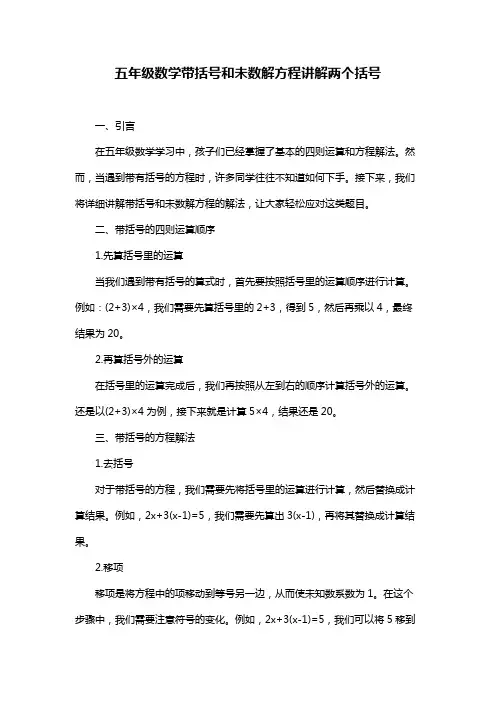 五年级数学带括号和未数解方程讲解两个括号

一、引言

在五年级数学学习中，孩子们已经掌握了基本的四则运算和方程解法。然而，当遇到带有括号的方程时，许多同学往往不知道如何下手。接下来，我们将详细讲解带括号和未数解方程的解法，让大家轻松应对这类题目。

二、带括号的四则运算顺序

1.先算括号里的运算

当我们遇到带有括号的算式时，首先要按照括号里的运算顺序进行计算。例如：$(2+3)\times4$，我们需要先算括号里的 $2+3$，得到 5，然后再乘以 4，最终结果为 20。

2.再算括号外的运算

在括号里的运算完成后，我们再按照从左到右的顺序计算括号外的运算。还是以$(2+3)\times4$ 为例，接下来就是计算 $5\times4$，结果还是 20。

三、带括号的方程解法

1.去括号

对于带括号的方程，我们需要先将括号里的运算进行计算，然后替换成计算结果。例如，$2x+3(x-1)=5$，我们需要先算出 $3(x-1)$，再将其替换成计算结果。

2.移项

移项是将方程中的项移动到等号另一边，从而使未知数系数为 1。在这个步骤中，我们需要注意符号的变化。例如，$2x+3(x-1)=5$，我们可以将 5 移到